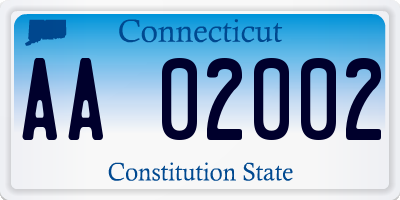 Connecticut

AA 02002

Constitution State